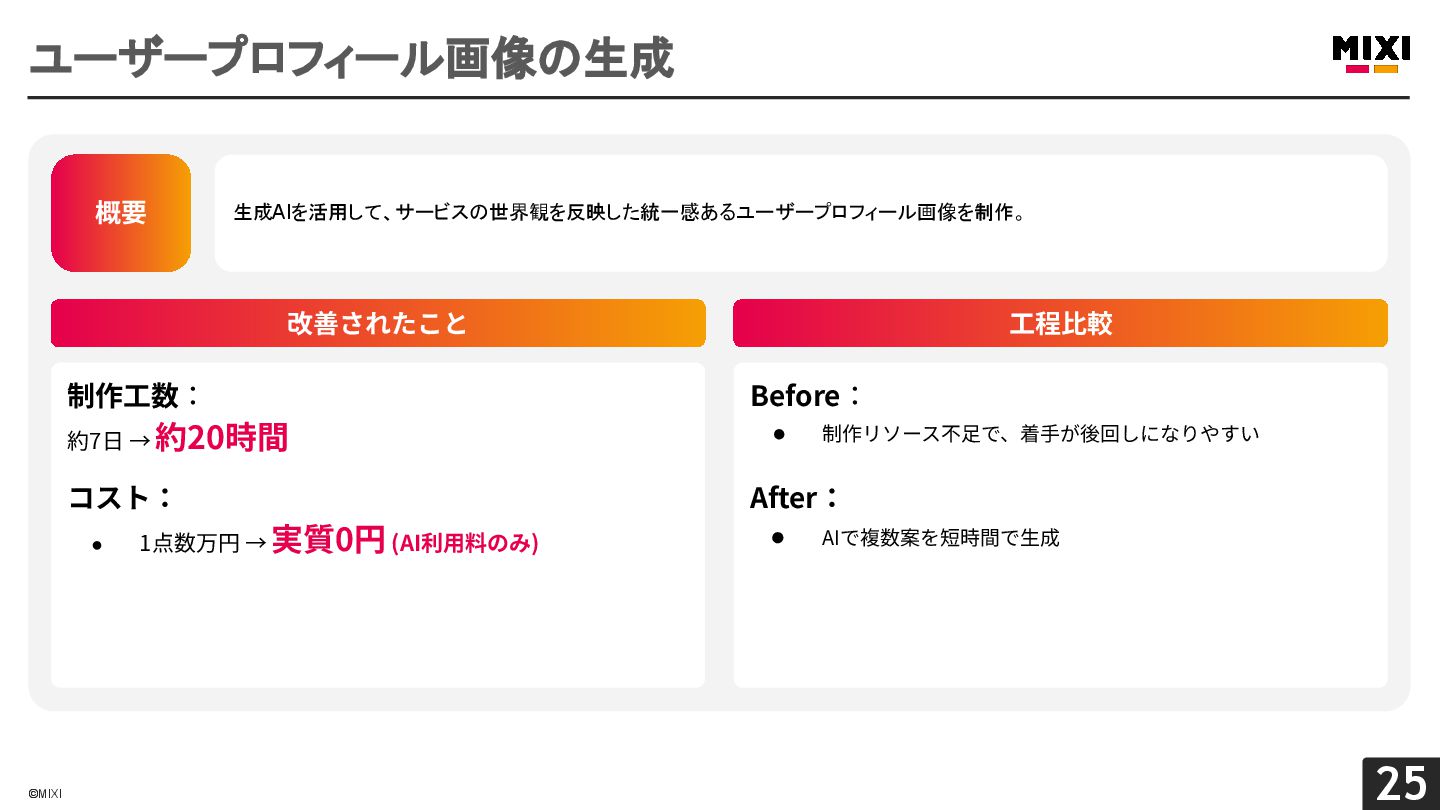 ユーザープロフィール画像の生成

MIXI

概要

生成AIを活用して、サービスの世界観を反映した統一感あるユーザープロフィール画像を制作。

改善されたこと

制作工数：
約7日→約20時間

コスト：
• 1点数万円→実質0円(AI利用料のみ)

工程比較

Before：
• 制作リソース不足で、着手が後回しになりやすい

After：
• AIで複数案を短時間で生成

©MIXI

25